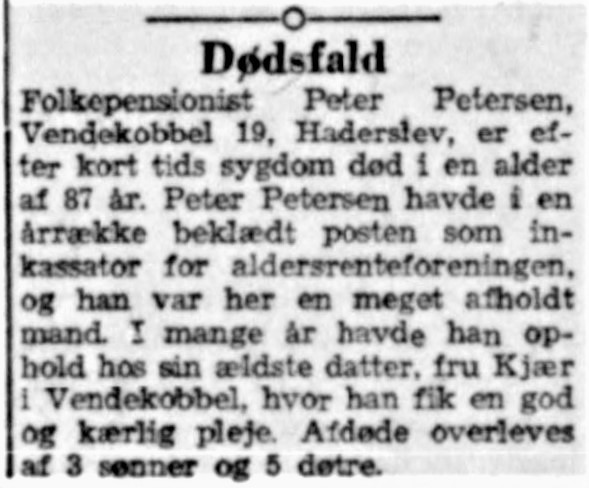 Dødsfald

Folkepensionist Peter Petersen, Vendekobbel 19, Haderslev, er efter kort tids sygdom død i en alder af 87 år. Peter Petersen havde i en årrække beklædt posten som inkassator for aldersrenteforeningen, og han var her en meget afholdt mand. I mange år havde han ophold hos sin ældste datter, fru Kjær i Vendekobbel, hvor han fik en god og kærlig pleje. Afdøde overleves af 3 sønner og 5 døtre.